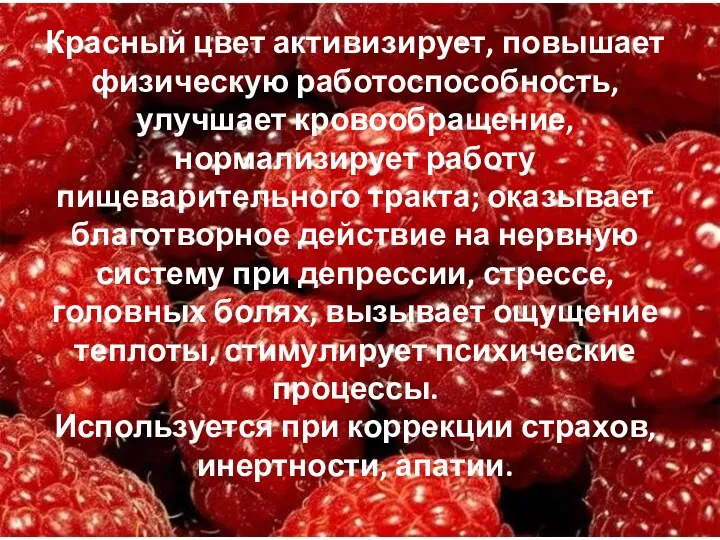 Красный цвет активизирует, повышает физическую работоспособность, улучшает кровообращение, нормализирует работу пищеварительного тракта; оказывает благотворное действие на нервную систему при депрессии, стрессе, головных болях, вызывает ощущение теплоты, стимулирует психические процессы.
Используется при коррекции страхов, инертности, апатии.